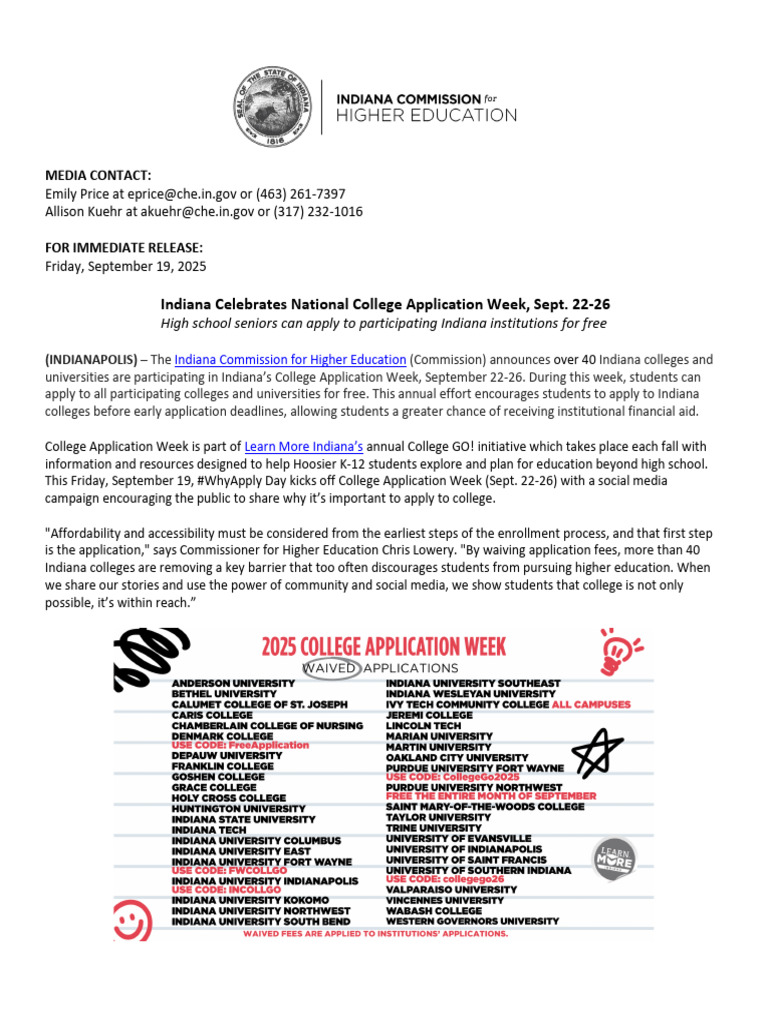 INDIANA COMMISSION for HIGHER EDUCATION

MEDIA CONTACT:
Emily Price at eprice@che.in.gov or (463) 261-7397
Allison Kuehr at akuehr@che.in.gov or (317) 232-1016

FOR IMMEDIATE RELEASE:
Friday, September 19, 2025

Indiana Celebrates National College Application Week, Sept. 22-26

High school seniors can apply to participating Indiana institutions for free

(INDIANAPOLIS) – The Indiana Commission for Higher Education (Commission) announces over 40 Indiana colleges and universities are participating in Indiana's College Application Week, September 22-26. During this week, students can apply to all participating colleges and universities for free. This annual effort encourages students to apply to Indiana colleges before early application deadlines, allowing students a greater chance of receiving institutional financial aid.

College Application Week is part of Learn More Indiana's annual College GO! initiative which takes place each fall with information and resources designed to help Hoosier K-12 students explore and plan for education beyond high school. This Friday, September 19, #WhyApply Day kicks off College Application Week (Sept. 22-26) with a social media campaign encouraging the public to share why it's important to apply to college.

"Affordability and accessibility must be considered from the earliest steps of the enrollment process, and that first step is the application," says Commissioner for Higher Education Chris Lowery. "By waiving application fees, more than 40 Indiana colleges are removing a key barrier that too often discourages students from pursuing higher education. When we share our stories and use the power of community and social media, we show students that college is not only possible, it's within reach."

2025 COLLEGE APPLICATION WEEK
WAIVED APPLICATIONS

ANDERSON UNIVERSITY
BETHEL UNIVERSITY
CALUMET COLLEGE OF ST. JOSEPH
CARIS COLLEGE
CHAMBERLAIN COLLEGE OF NURSING
DENMARK COLLEGE
USE CODE: FreeApplication
DEPAUW UNIVERSITY
FRANKLIN COLLEGE
GOSHEN COLLEGE
GRACE COLLEGE
HOLY CROSS COLLEGE
HUNTINGTON UNIVERSITY
INDIANA STATE UNIVERSITY
INDIANA TECH
INDIANA UNIVERSITY COLUMBUS
INDIANA UNIVERSITY EAST
INDIANA UNIVERSITY FORT WAYNE
USE CODE: FWCOLLGO
INDIANA UNIVERSITY INDIANAPOLIS
USE CODE: INCOLLGO
INDIANA UNIVERSITY KOKOMO
INDIANA UNIVERSITY NORTHWEST
INDIANA UNIVERSITY SOUTH BEND

INDIANA UNIVERSITY SOUTHEAST
INDIANA WESLEYAN UNIVERSITY
IVY TECH COMMUNITY COLLEGE ALL CAMPUSES
JEREMI COLLEGE
LINCOLN TECH
MARIAN UNIVERSITY
MARTIN UNIVERSITY
OAKLAND CITY UNIVERSITY
PURDUE UNIVERSITY FORT WAYNE
USE CODE: CollegeGo2025
PURDUE UNIVERSITY NORTHWEST
FREE THE ENTIRE MONTH OF SEPTEMBER
SAINT MARY-OF-THE-WOODS COLLEGE
TAYLOR UNIVERSITY
TRINE UNIVERSITY
UNIVERSITY OF EVANSVILLE
UNIVERSITY OF INDIANAPOLIS
UNIVERSITY OF SAINT FRANCIS
UNIVERSITY OF SOUTHERN INDIANA
USE CODE: collegego26
VALPARAISO UNIVERSITY
VINCENNES UNIVERSITY
WABASH COLLEGE
WESTERN GOVERNORS UNIVERSITY

LEARN MORE

WAIVED FEES ARE APPLIED TO INSTITUTIONS' APPLICATIONS.